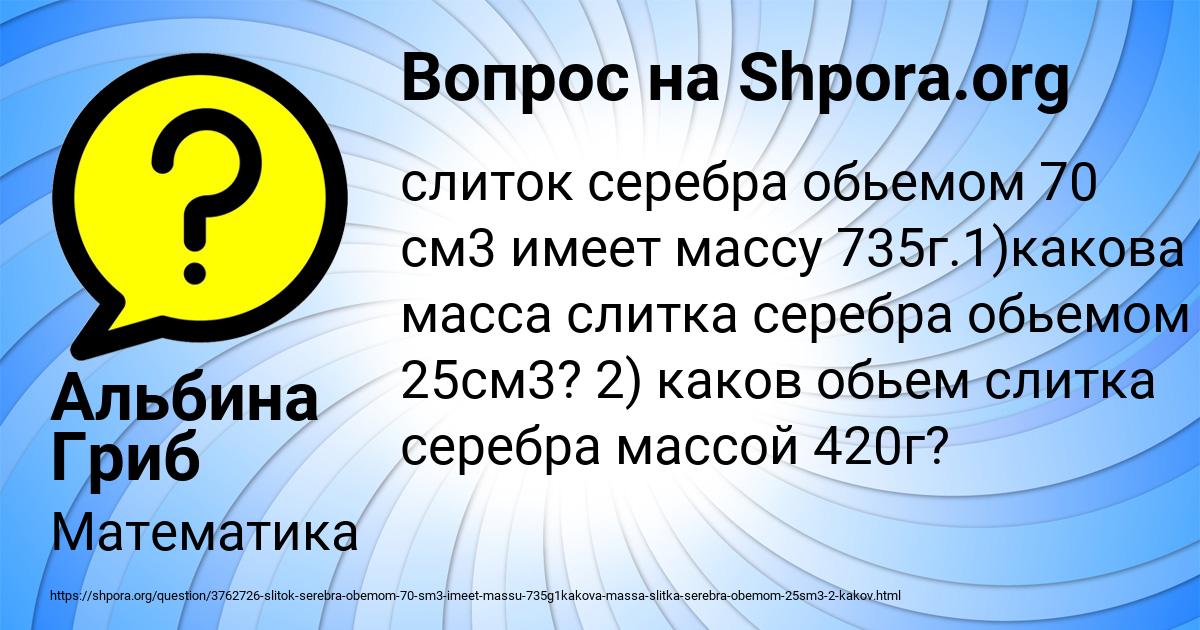 Вопрос на Shpora.org

слиток серебра обьемом 70 см3 имеет массу 735г.1)какова масса слитка серебра обьемом 25см3? 2) каков обьем слитка серебра массой 420г?

Альбина Гриб

Математика

https://shpora.org/question/3762726-slitok-serebra-obemom-70-sm3-imeet-massu-735g1kakova-massa-slitka-serebra-obemom-25sm3-2-kakov.html